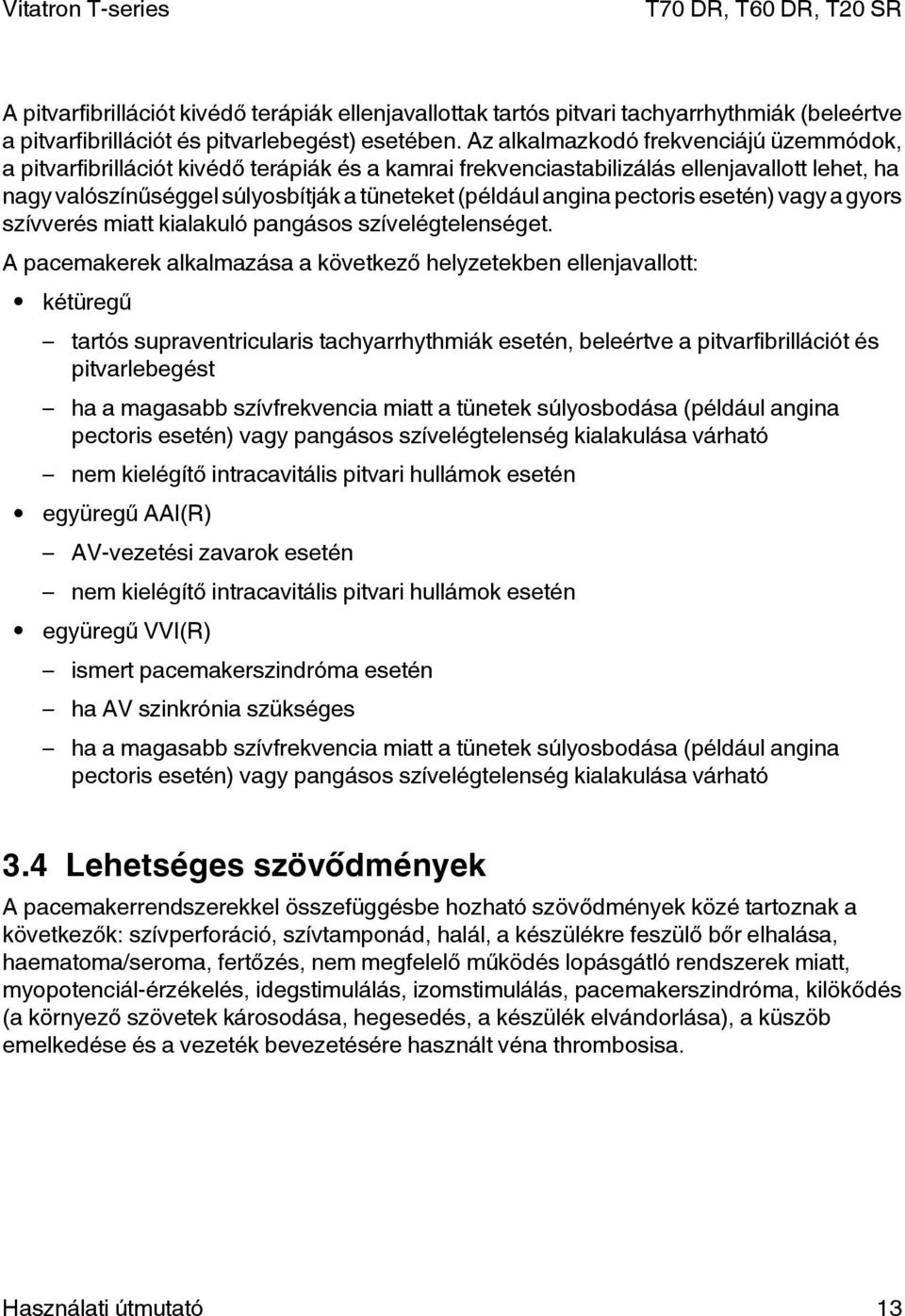 Vitatron T-series T70 DR, T60 DR, T20 SR

A pitvarfibrillációt kivédő terápiák ellenjavallottak tartós pitvari tachyarrhythmiák (beleértve a pitvarfibrillációt és pitvarlebegést) esetében. Az alkalmazkodó frekvenciájú üzemmódok, a pitvarfibrillációt kivédő terápiák és a kamrai frekvenciastabilizálás ellenjavallott lehet, ha nagy valószínűséggel súlyosbítják a tüneteket (például angina pectoris esetén) vagy a gyors szívverés miatt kialakuló pangásos szívelégtelenséget.

A pacemakerek alkalmazása a következő helyzetekben ellenjavallott:

• kétüregű

– tartós supraventricularis tachyarrhythmiák esetén, beleértve a pitvarfibrillációt és pitvarlebegést

– ha a magasabb szívfrekvencia miatt a tünetek súlyosbodása (például angina pectoris esetén) vagy pangásos szívelégtelenség kialakulása várható

– nem kielégítő intracavitális pitvari hullámok esetén

• együregű AAI(R)

– AV-vezetési zavarok esetén

– nem kielégítő intracavitális pitvari hullámok esetén

• együregű VVI(R)

– ismert pacemakerszindróma esetén

– ha AV szinkrónia szükséges

– ha a magasabb szívfrekvencia miatt a tünetek súlyosbodása (például angina pectoris esetén) vagy pangásos szívelégtelenség kialakulása várható

3.4 Lehetséges szövődmények

A pacemakerrendszerekkel összefüggésbe hozható szövődmények közé tartoznak a következők: szívperforáció, szívtamponád, halál, a készülékre feszülő bőr elhalása, haematoma/seroma, fertőzés, nem megfelelő működés lopásgátló rendszerek miatt, myopotenciál-érzékelés, idegstimulálás, izomstimulálás, pacemakerszindróma, kilökődés (a környező szövetek károsodása, hegesedés, a készülék elvándorlása), a küszöb emelkedése és a vezeték bevezetésére használt véna thrombosisa.

Használati útmutató 13